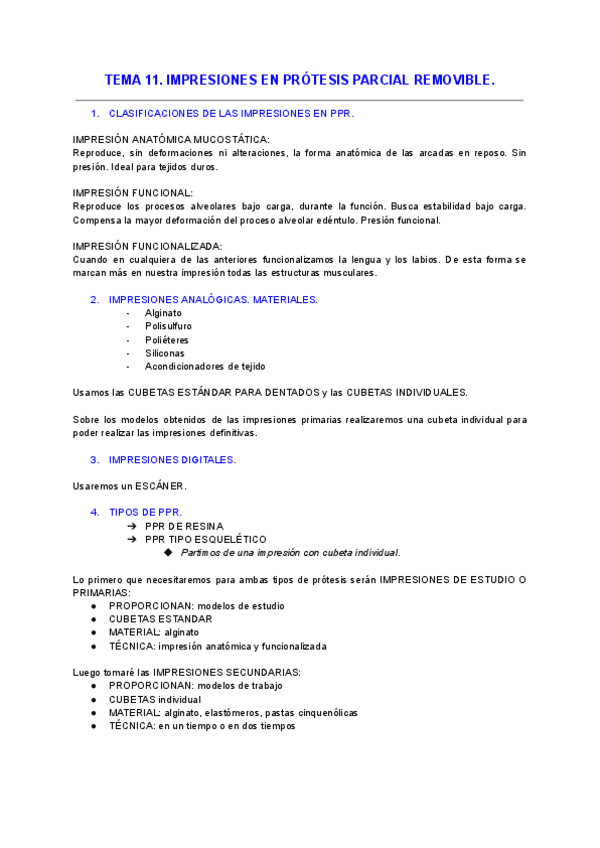 TEMA 11. IMPRESIONES EN PRÓTESIS PARCIAL REMOVIBLE.

1. CLASIFICACIONES DE LAS IMPRESIONES EN PPR.

IMPRESIÓN ANATÓMICA MUCOSTÁTICA:
Reproduce, sin deformaciones ni alteraciones, la forma anatómica de las arcadas en reposo. Sin presión. Ideal para tejidos duros.

IMPRESIÓN FUNCIONAL:
Reproduce los procesos alveolares bajo carga, durante la función. Busca estabilidad bajo carga. Compensa la mayor deformación del proceso alveolar edéntulo. Presión funcional.

IMPRESIÓN FUNCIONALIZADA:
Cuando en cualquiera de las anteriores funcionalizamos la lengua y los labios. De esta forma se marcan más en nuestra impresión todas las estructuras musculares.

2. IMPRESIONES ANALÓGICAS. MATERIALES.
- Alginato
- Polisulfuro
- Poliéteres
- Siliconas
- Acondicionadores de tejido

Usamos las CUBETAS ESTÁNDAR PARA DENTADOS y las CUBETAS INDIVIDUALES.

Sobre los modelos obtenidos de las impresiones primarias realizaremos una cubeta individual para poder realizar las impresiones definitivas.

3. IMPRESIONES DIGITALES.

Usaremos un ESCÁNER.

4. TIPOS DE PPR.
➔ PPR DE RESINA
➔ PPR TIPO ESQUELÉTICO
◆ Partimos de una impresión con cubeta individual.

Lo primero que necesitaremos para ambas tipos de prótesis serán IMPRESIONES DE ESTUDIO O PRIMARIAS:
● PROPORCIONAN: modelos de estudio
● CUBETAS ESTANDAR
● MATERIAL: alginato
● TÉCNICA: impresión anatómica y funcionalizada

Luego tomaré las IMPRESIONES SECUNDARIAS:
● PROPORCIONAN: modelos de trabajo
● CUBETAS individual
● MATERIAL: alginato, elastómeros, pastas cinquenólicas
● TÉCNICA: en un tiempo o en dos tiempos